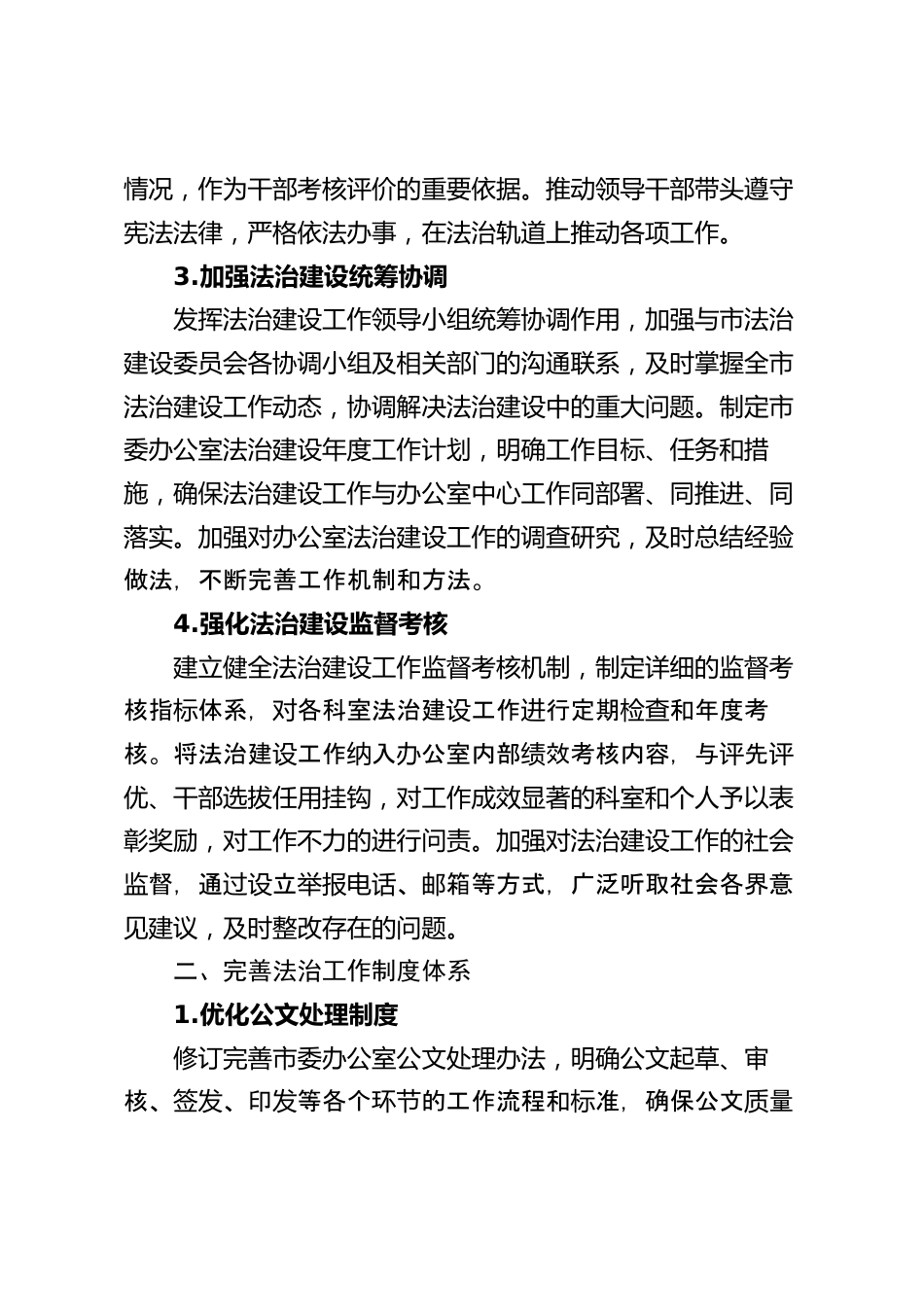 情况，作为干部考核评价的重要依据。推动领导干部带头遵守宪法法律，严格依法办事，在法治轨道上推动各项工作。

3.加强法治建设统筹协调

发挥法治建设工作领导小组统筹协调作用，加强与市法治建设委员会各协调小组及相关部门的沟通联系，及时掌握全市法治建设工作动态，协调解决法治建设中的重大问题。制定市委办公室法治建设年度工作计划，明确工作目标、任务和措施，确保法治建设工作与办公室中心工作同部署、同推进、同落实。加强对办公室法治建设工作的调查研究，及时总结经验做法，不断完善工作机制和方法。

4.强化法治建设监督考核

建立健全法治建设工作监督考核机制，制定详细的监督考核指标体系，对各科室法治建设工作进行定期检查和年度考核。将法治建设工作纳入办公室内部绩效考核内容，与评先评优、干部选拔任用挂钩，对工作成效显著的科室和个人予以表彰奖励，对工作不力的进行问责。加强对法治建设工作的社会监督，通过设立举报电话、邮箱等方式，广泛听取社会各界意见建议，及时整改存在的问题。

二、完善法治工作制度体系

1.优化公文处理制度

修订完善市委办公室公文处理办法，明确公文起草、审核、签发、印发等各个环节的工作流程和标准，确保公文质量